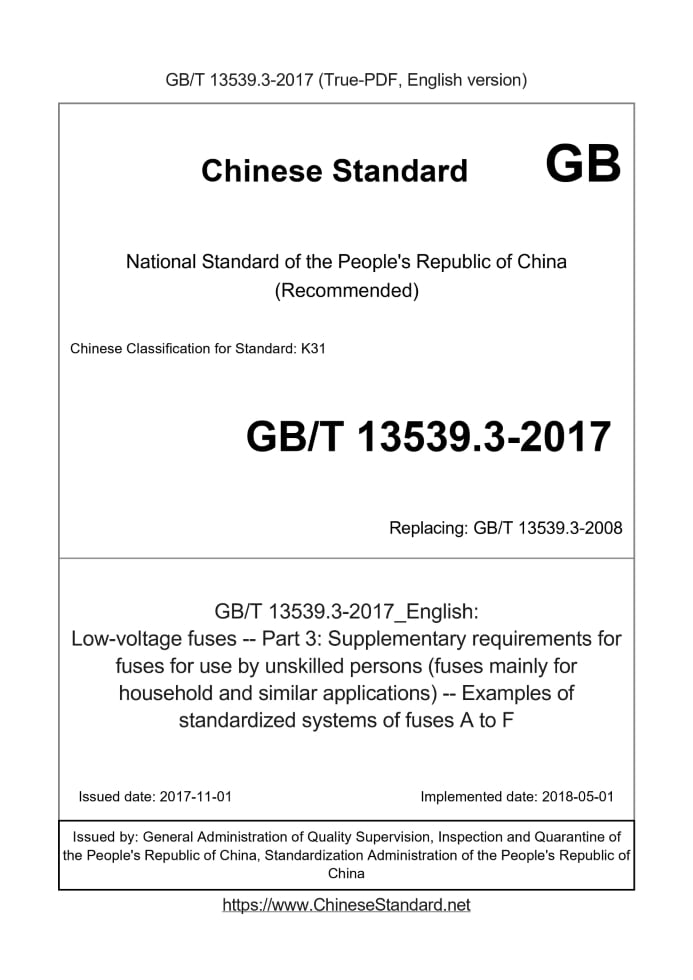 GB/T 13539.3-2017 (True-PDF, English version)

Chinese Standard GB

National Standard of the People's Republic of China (Recommended)

Chinese Classification for Standard: K31

GB/T 13539.3-2017

Replacing: GB/T 13539.3-2008

GB/T 13539.3-2017_English: Low-voltage fuses -- Part 3: Supplementary requirements for fuses for use by unskilled persons (fuses mainly for household and similar applications) -- Examples of standardized systems of fuses A to F

Issued date: 2017-11-01

Implemented date: 2018-05-01

Issued by: General Administration of Quality Supervision, Inspection and Quarantine of the People's Republic of China, Standardization Administration of the People's Republic of China

https://www.ChineseStandard.net